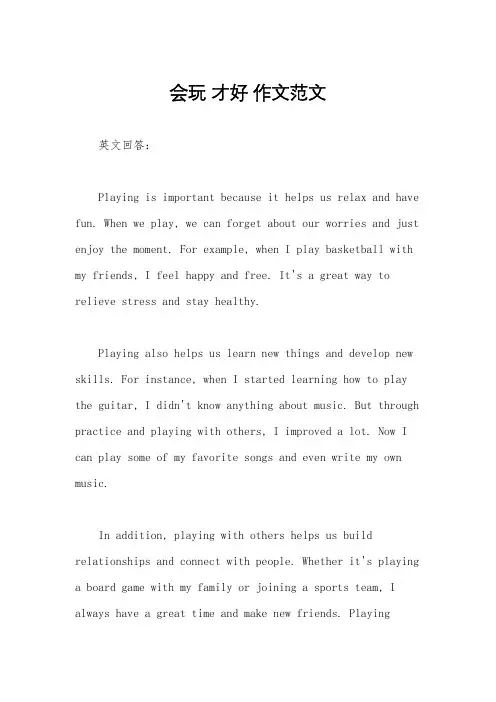 会玩 才好 作文范文

英文回答：

Playing is important because it helps us relax and have fun. When we play, we can forget about our worries and just enjoy the moment. For example, when I play basketball with my friends, I feel happy and free. It's a great way to relieve stress and stay healthy.

Playing also helps us learn new things and develop new skills. For instance, when I started learning how to play the guitar, I didn't know anything about music. But through practice and playing with others, I improved a lot. Now I can play some of my favorite songs and even write my own music.

In addition, playing with others helps us build relationships and connect with people. Whether it's playing a board game with my family or joining a sports team, I always have a great time and make new friends. Playing